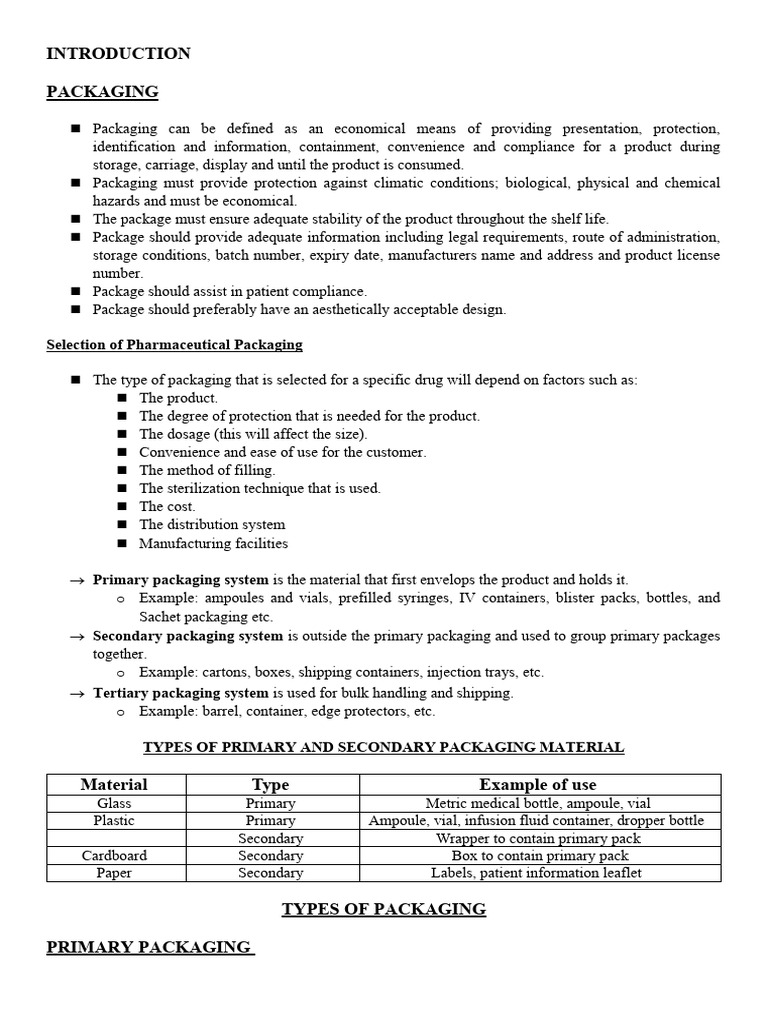 INTRODUCTION

PACKAGING

■ Packaging can be defined as an economical means of providing presentation, protection, identification and information, containment, convenience and compliance for a product during storage, carriage, display and until the product is consumed.
■ Packaging must provide protection against climatic conditions; biological, physical and chemical hazards and must be economical.
■ The package must ensure adequate stability of the product throughout the shelf life.
■ Package should provide adequate information including legal requirements, route of administration, storage conditions, batch number, expiry date, manufacturers name and address and product license number.
■ Package should assist in patient compliance.
■ Package should preferably have an aesthetically acceptable design.

Selection of Pharmaceutical Packaging

■ The type of packaging that is selected for a specific drug will depend on factors such as:
■ The product.
■ The degree of protection that is needed for the product.
■ The dosage (this will affect the size).
■ Convenience and ease of use for the customer.
■ The method of filling.
■ The sterilization technique that is used.
■ The cost.
■ The distribution system
■ Manufacturing facilities

→ Primary packaging system is the material that first envelops the product and holds it.
o Example: ampoules and vials, prefilled syringes, IV containers, blister packs, bottles, and Sachet packaging etc.
→ Secondary packaging system is outside the primary packaging and used to group primary packages together.
o Example: cartons, boxes, shipping containers, injection trays, etc.
→ Tertiary packaging system is used for bulk handling and shipping.
o Example: barrel, container, edge protectors, etc.

TYPES OF PRIMARY AND SECONDARY PACKAGING MATERIAL

| Material | Type | Example of use |
|---|---|---|
| Glass | Primary | Metric medical bottle, ampoule, vial |
| Plastic | Primary | Ampoule, vial, infusion fluid container, dropper bottle |
| | Secondary | Wrapper to contain primary pack |
| Cardboard | Secondary | Box to contain primary pack |
| Paper | Secondary | Labels, patient information leaflet |

TYPES OF PACKAGING

PRIMARY PACKAGING